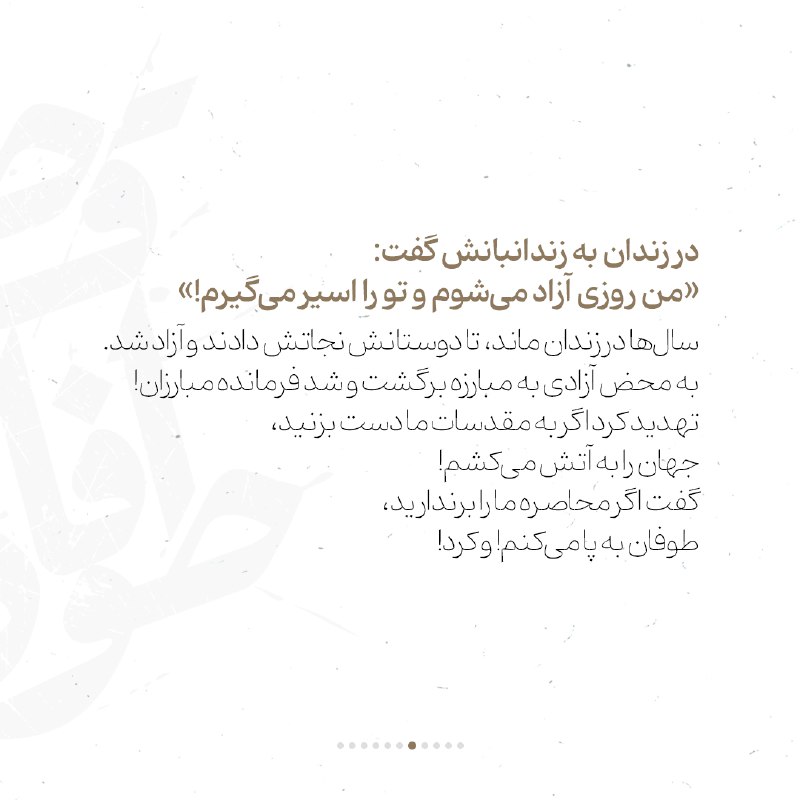 در زندان به زندانبانش گفت:
«من روزی آزاد می‌شوم و تو را اسیر می‌گیرم!»

سال‌ها در زندان ماند، تا دوستانش نجاتش دادند و آزاد شد.
به محض آزادی به مبارزه برگشت و شد فرمانده مبارزان!
تهدید کرد اگر به مقدسات ما دست بزنید،
جهان را به آتش می‌کشم!
گفت اگر محاصره ما را برندارید،
طوفان به پا می‌کنم! و کرد!